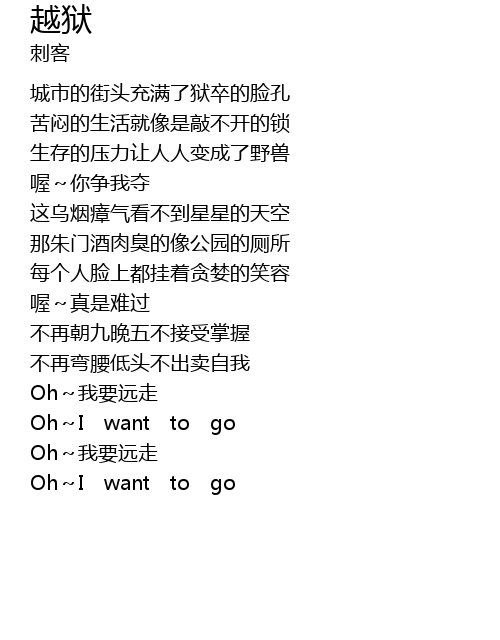 越狱
刺客

城市的街头充满了狱卒的脸孔
苦闷的生活就像是敲不开的锁
生存的压力让人人变成了野兽
喔~你争我夺
这乌烟瘴气看不到星星的天空
那朱门酒肉臭的像公园的厕所
每个人脸上都挂着贪婪的笑容
喔~真是难过
不再朝九晚五不接受掌握
不再弯腰低头不出卖自我
Oh~我要远走
Oh~I want to go
Oh~我要远走
Oh~I want to go